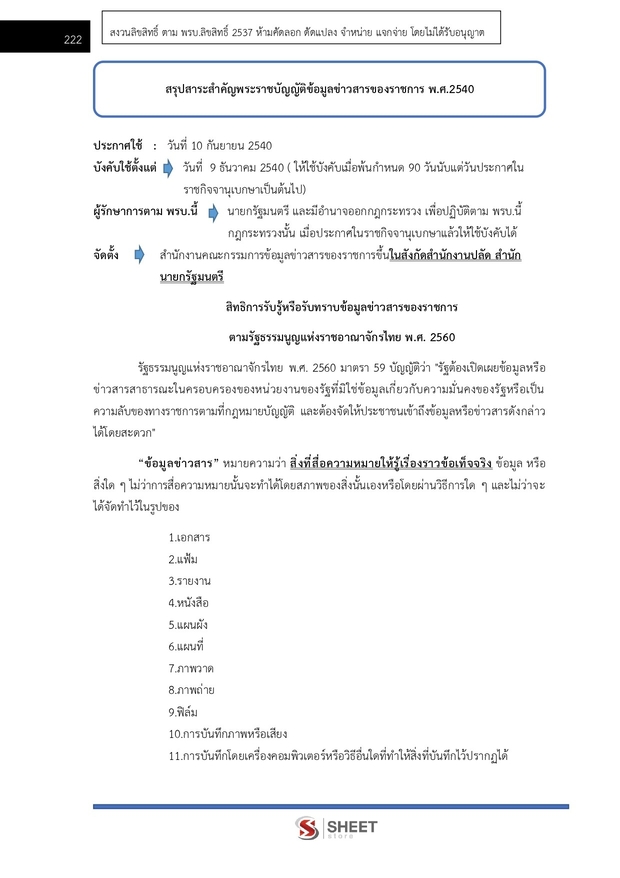 222

สงวนลิขสิทธิ์ ตาม พรบ.ลิขสิทธิ์ 2537 ห้ามคัดลอก ดัดแปลง จำหน่าย แจกจ่าย โดยไม่ได้รับอนุญาต

สรุปสาระสำคัญพระราชบัญญัติข้อมูลข่าวสารของราชการ พ.ศ.2540

ประกาศใช้ : วันที่ 10 กันยายน 2540

บังคับใช้ตั้งแต่ วันที่ 9 ธันวาคม 2540 ( ให้ใช้บังคับเมื่อพ้นกำหนด 90 วันนับแต่วันประกาศในราชกิจจานุเบกษาเป็นต้นไป)

ผู้รักษาการตาม พรบ.นี้ นายกรัฐมนตรี และมีอำนาจออกกฎกระทรวง เพื่อปฏิบัติตาม พรบ.นี้ กฎกระทรวงนั้น เมื่อประกาศในราชกิจจานุเบกษาแล้วให้ใช้บังคับได้

จัดตั้ง สำนักงานคณะกรรมการข้อมูลข่าวสารของราชการขึ้นในสังกัดสำนักงานปลัด สำนักนายกรัฐมนตรี

สิทธิการรับรู้หรือรับทราบข้อมูลข่าวสารของราชการ

ตามรัฐธรรมนูญแห่งราชอาณาจักรไทย พ.ศ. 2560

รัฐธรรมนูญแห่งราชอาณาจักรไทย พ.ศ. 2560 มาตรา 59 บัญญัติว่า "รัฐต้องเปิดเผยข้อมูลหรือข่าวสารสาธารณะในครอบครองของหน่วยงานของรัฐที่มิใช่ข้อมูลเกี่ยวกับความมั่นคงของรัฐหรือเป็นความลับของทางราชการตามที่กฎหมายบัญญัติ และต้องจัดให้ประชาชนเข้าถึงข้อมูลหรือข่าวสารดังกล่าวได้โดยสะดวก"

"ข้อมูลข่าวสาร" หมายความว่า สิ่งที่สื่อความหมายให้รู้เรื่องราวข้อเท็จจริง ข้อมูล หรือสิ่งใด ๆ ไม่ว่าการสื่อความหมายนั้นจะทำได้โดยสภาพของสิ่งนั้นเองหรือโดยผ่านวิธีการใด ๆ และไม่ว่าจะได้จัดทำไว้ในรูปของ

1.เอกสาร
2.แฟ้ม
3.รายงาน
4.หนังสือ
5.แผนผัง
6.แผนที่
7.ภาพวาด
8.ภาพถ่าย
9.ฟิล์ม
10.การบันทึกภาพหรือเสียง
11.การบันทึกโดยเครื่องคอมพิวเตอร์หรือวิธีอื่นใดที่ทำให้สิ่งที่บันทึกไว้ปรากฏได้

SHEET store